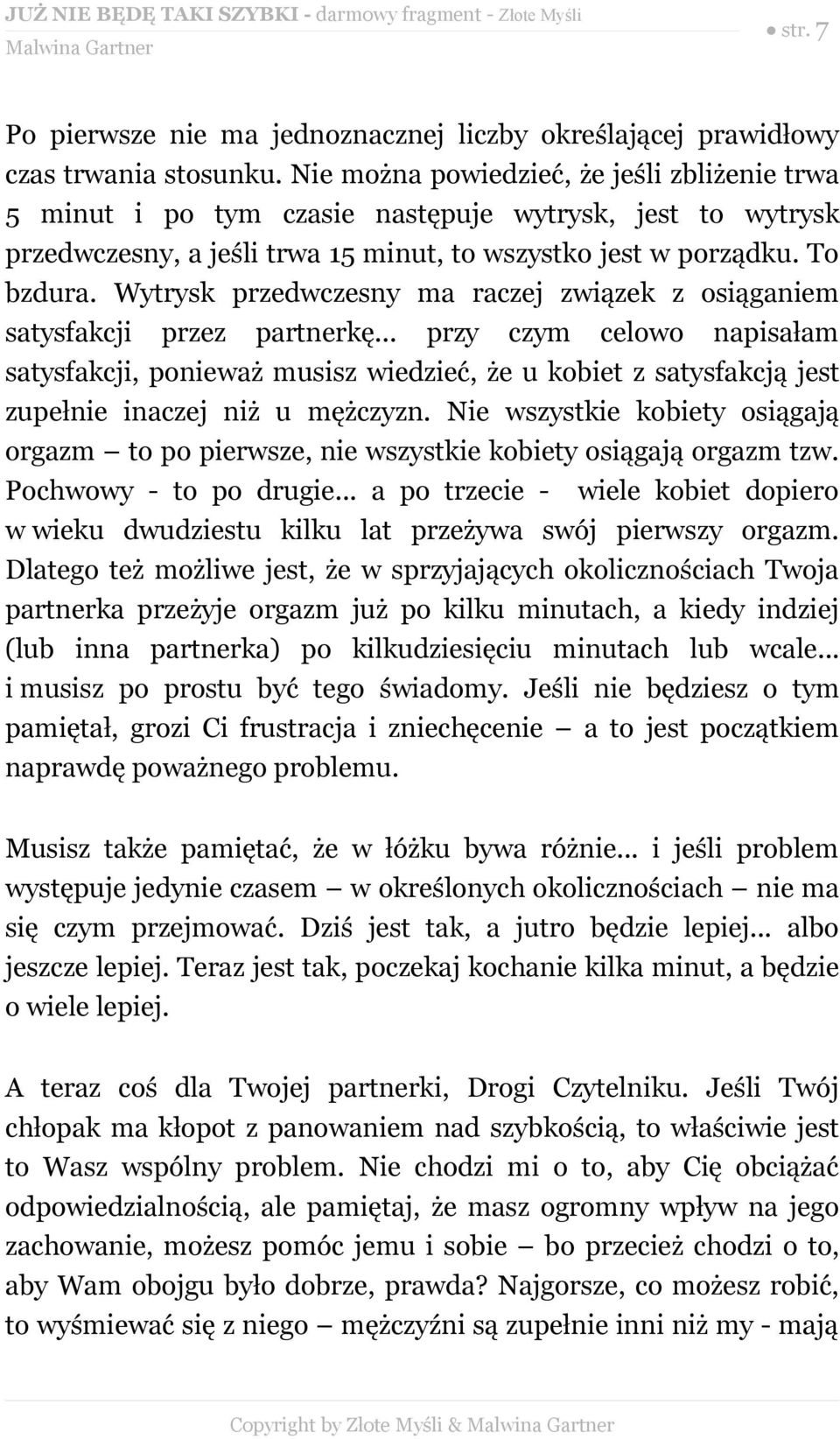 JUŻ NIE BĘDĘ TAKI SZYBKI - darmowy fragment - Złote Myśli
Malwina Gartner

● str. 7

Po pierwsze nie ma jednoznacznej liczby określającej prawidłowy czas trwania stosunku. Nie można powiedzieć, że jeśli zbliżenie trwa 5 minut i po tym czasie następuje wytrysk, jest to wytrysk przedwczesny, a jeśli trwa 15 minut, to wszystko jest w porządku. To bzdura. Wytrysk przedwczesny ma raczej związek z osiąganiem satysfakcji przez partnerkę... przy czym celowo napisałam satysfakcji, ponieważ musisz wiedzieć, że u kobiet z satysfakcją jest zupełnie inaczej niż u mężczyzn. Nie wszystkie kobiety osiągają orgazm – to po pierwsze, nie wszystkie kobiety osiągają orgazm tzw. Pochwowy - to po drugie... a po trzecie - wiele kobiet dopiero w wieku dwudziestu kilku lat przeżywa swój pierwszy orgazm. Dlatego też możliwe jest, że w sprzyjających okolicznościach Twoja partnerka przeżyje orgazm już po kilku minutach, a kiedy indziej (lub inna partnerka) po kilkudziesięciu minutach lub wcale... i musisz po prostu być tego świadomy. Jeśli nie będziesz o tym pamiętał, grozi Ci frustracja i zniechęcenie – a to jest początkiem naprawdę poważnego problemu.

Musisz także pamiętać, że w łóżku bywa różnie... i jeśli problem występuje jedynie czasem – w określonych okolicznościach – nie ma się czym przejmować. Dziś jest tak, a jutro będzie lepiej... albo jeszcze lepiej. Teraz jest tak, poczekaj kochanie kilka minut, a będzie o wiele lepiej.

A teraz coś dla Twojej partnerki, Drogi Czytelniku. Jeśli Twój chłopak ma kłopot z panowaniem nad szybkością, to właściwie jest to Wasz wspólny problem. Nie chodzi mi o to, aby Cię obciążać odpowiedzialnością, ale pamiętaj, że masz ogromny wpływ na jego zachowanie, możesz pomóc jemu i sobie – bo przecież chodzi o to, aby Wam obojgu było dobrze, prawda? Najgorsze, co możesz robić, to wyśmiewać się z niego – mężczyźni są zupełnie inni niż my - mają

Copyright by Złote Myśli & Malwina Gartner